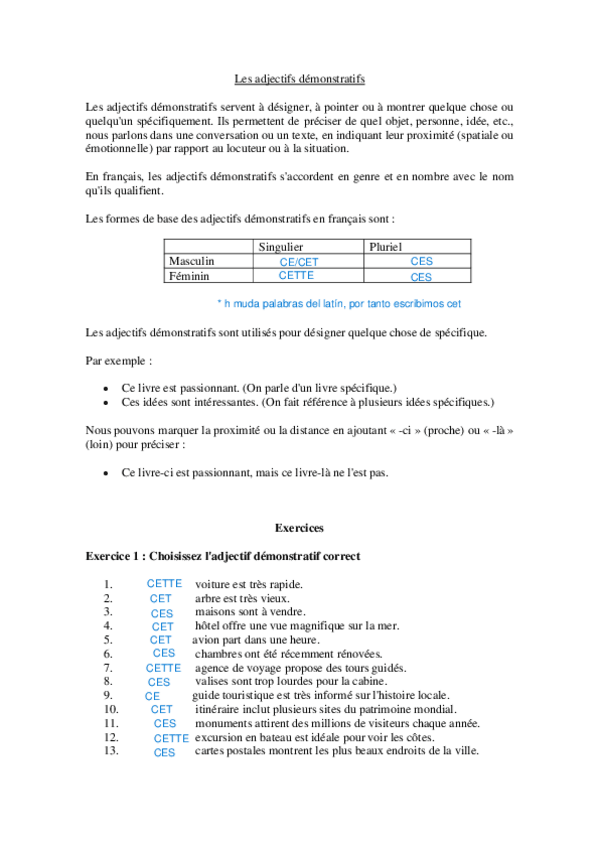 Les adjectifs démonstratifs

Les adjectifs démonstratifs servent à désigner, à pointer ou à montrer quelque chose ou quelqu'un spécifiquement. Ils permettent de préciser de quel objet, personne, idée, etc., nous parlons dans une conversation ou un texte, en indiquant leur proximité (spatiale ou émotionnelle) par rapport au locuteur ou à la situation.

En français, les adjectifs démonstratifs s'accordent en genre et en nombre avec le nom qu'ils qualifient.

Les formes de base des adjectifs démonstratifs en français sont :

| | Singulier | Pluriel |
|---|---|---|
| Masculin | CE/CET | CES |
| Féminin | CETTE | CES |

* h muda palabras del latín, por tanto escribimos cet

Les adjectifs démonstratifs sont utilisés pour désigner quelque chose de spécifique.

Par exemple :

• Ce livre est passionnant. (On parle d'un livre spécifique.)
• Ces idées sont intéressantes. (On fait référence à plusieurs idées spécifiques.)

Nous pouvons marquer la proximité ou la distance en ajoutant « -ci » (proche) ou « -là » (loin) pour préciser :

• Ce livre-ci est passionnant, mais ce livre-là ne l'est pas.

Exercices

Exercice 1 : Choisissez l'adjectif démonstratif correct

1. CETTE voiture est très rapide.
2. CET arbre est très vieux.
3. CES maisons sont à vendre.
4. CET hôtel offre une vue magnifique sur la mer.
5. CET avion part dans une heure.
6. CES chambres ont été récemment rénovées.
7. CETTE agence de voyage propose des tours guidés.
8. CES valises sont trop lourdes pour la cabine.
9. CE guide touristique est très informé sur l'histoire locale.
10. CET itinéraire inclut plusieurs sites du patrimoine mondial.
11. CES monuments attirent des millions de visiteurs chaque année.
12. CETTE excursion en bateau est idéale pour voir les côtes.
13. CES cartes postales montrent les plus beaux endroits de la ville.